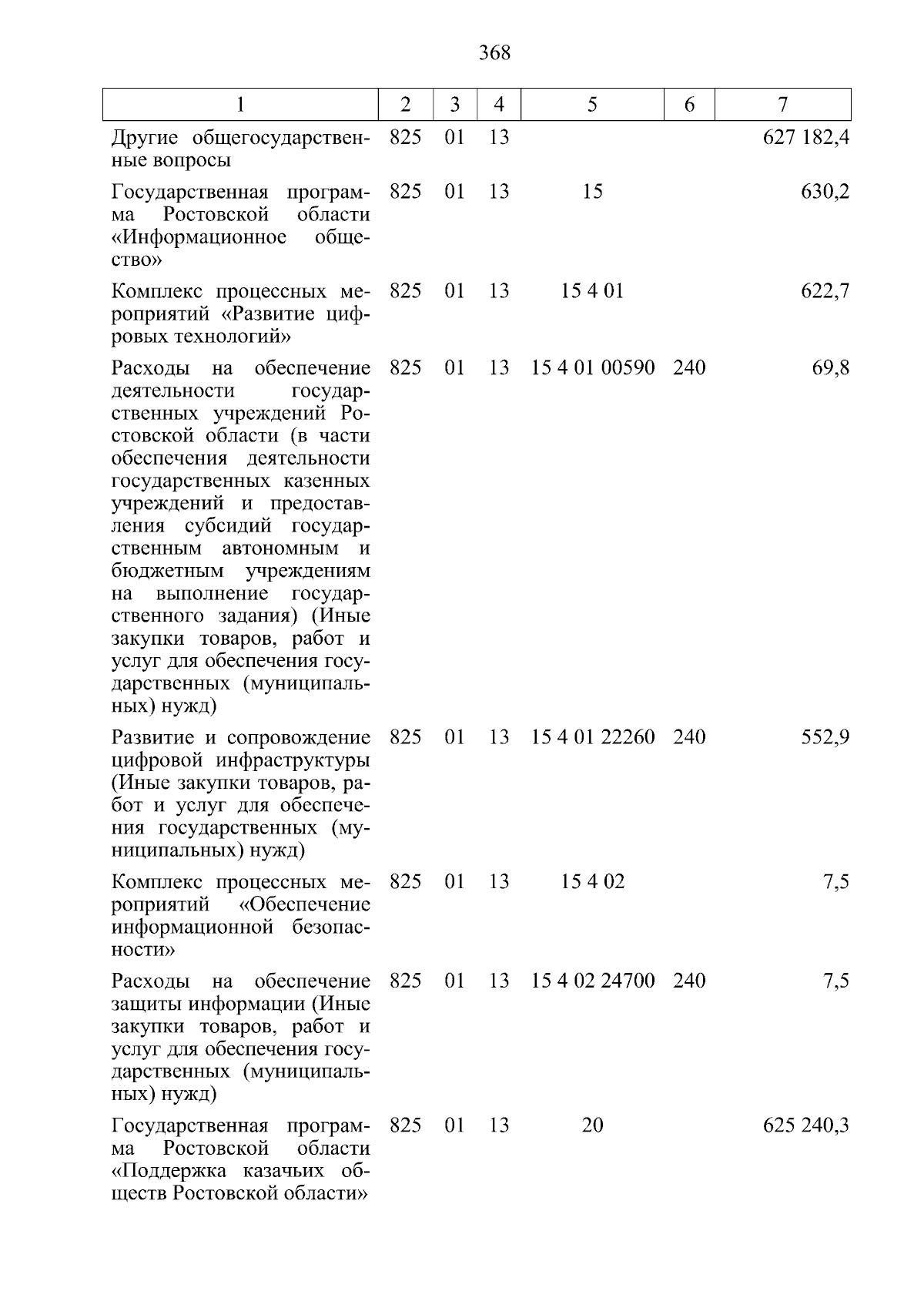 368

| 1 | 2 | 3 | 4 | 5 | 6 | 7 |
|---|---|---|---|---|---|---|
| Другие общегосударственные вопросы | 825 | 01 | 13 |  |  | 627 182,4 |
| Государственная программа Ростовской области «Информационное общество» | 825 | 01 | 13 | 15 |  | 630,2 |
| Комплекс процессных мероприятий «Развитие цифровых технологий» | 825 | 01 | 13 | 15 4 01 |  | 622,7 |
| Расходы на обеспечение деятельности государственных учреждений Ростовской области (в части обеспечения деятельности государственных казенных учреждений и предоставления субсидий государственным автономным и бюджетным учреждениям на выполнение государственного задания) (Иные закупки товаров, работ и услуг для обеспечения государственных (муниципальных) нужд) | 825 | 01 | 13 | 15 4 01 00590 | 240 | 69,8 |
| Развитие и сопровождение цифровой инфраструктуры (Иные закупки товаров, работ и услуг для обеспечения государственных (муниципальных) нужд) | 825 | 01 | 13 | 15 4 01 22260 | 240 | 552,9 |
| Комплекс процессных мероприятий «Обеспечение информационной безопасности» | 825 | 01 | 13 | 15 4 02 |  | 7,5 |
| Расходы на обеспечение защиты информации (Иные закупки товаров, работ и услуг для обеспечения государственных (муниципальных) нужд) | 825 | 01 | 13 | 15 4 02 24700 | 240 | 7,5 |
| Государственная программа Ростовской области «Поддержка казачьих обществ Ростовской области» | 825 | 01 | 13 | 20 |  | 625 240,3 |